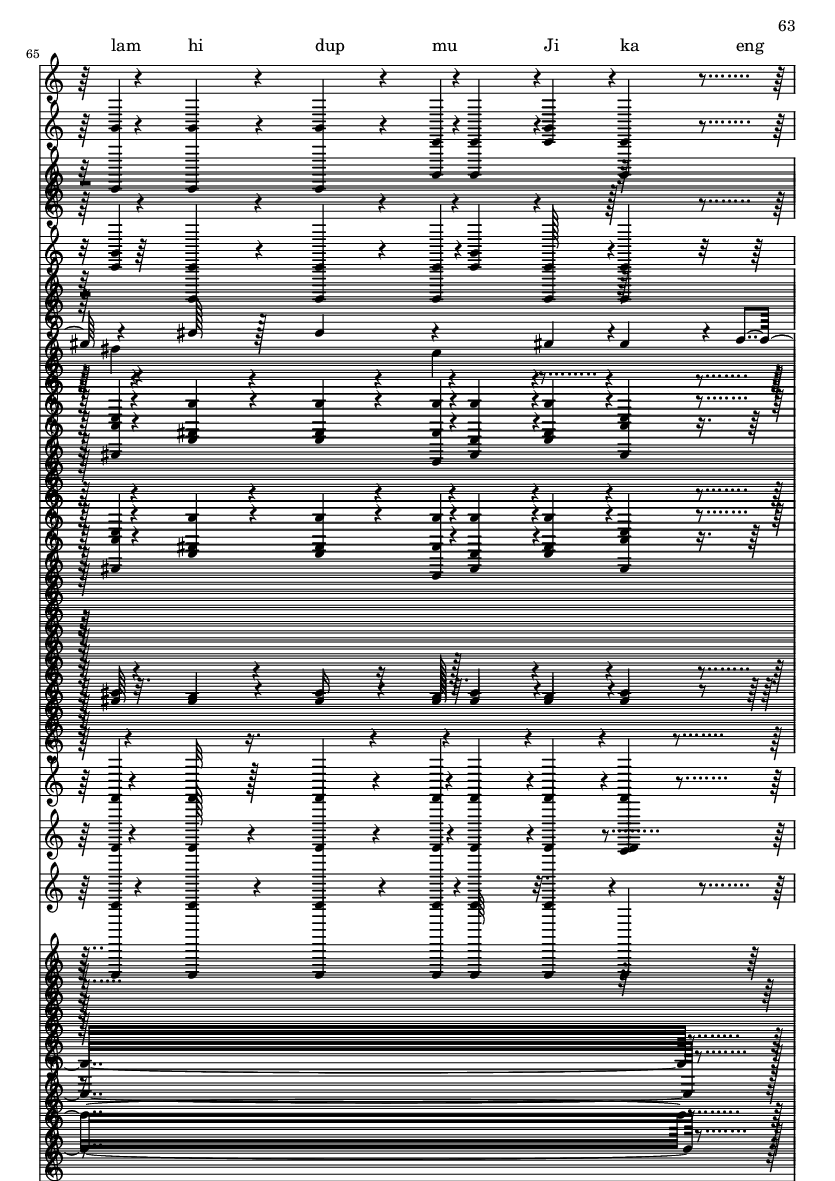 63

65

lam hi dup mu Ji ka eng